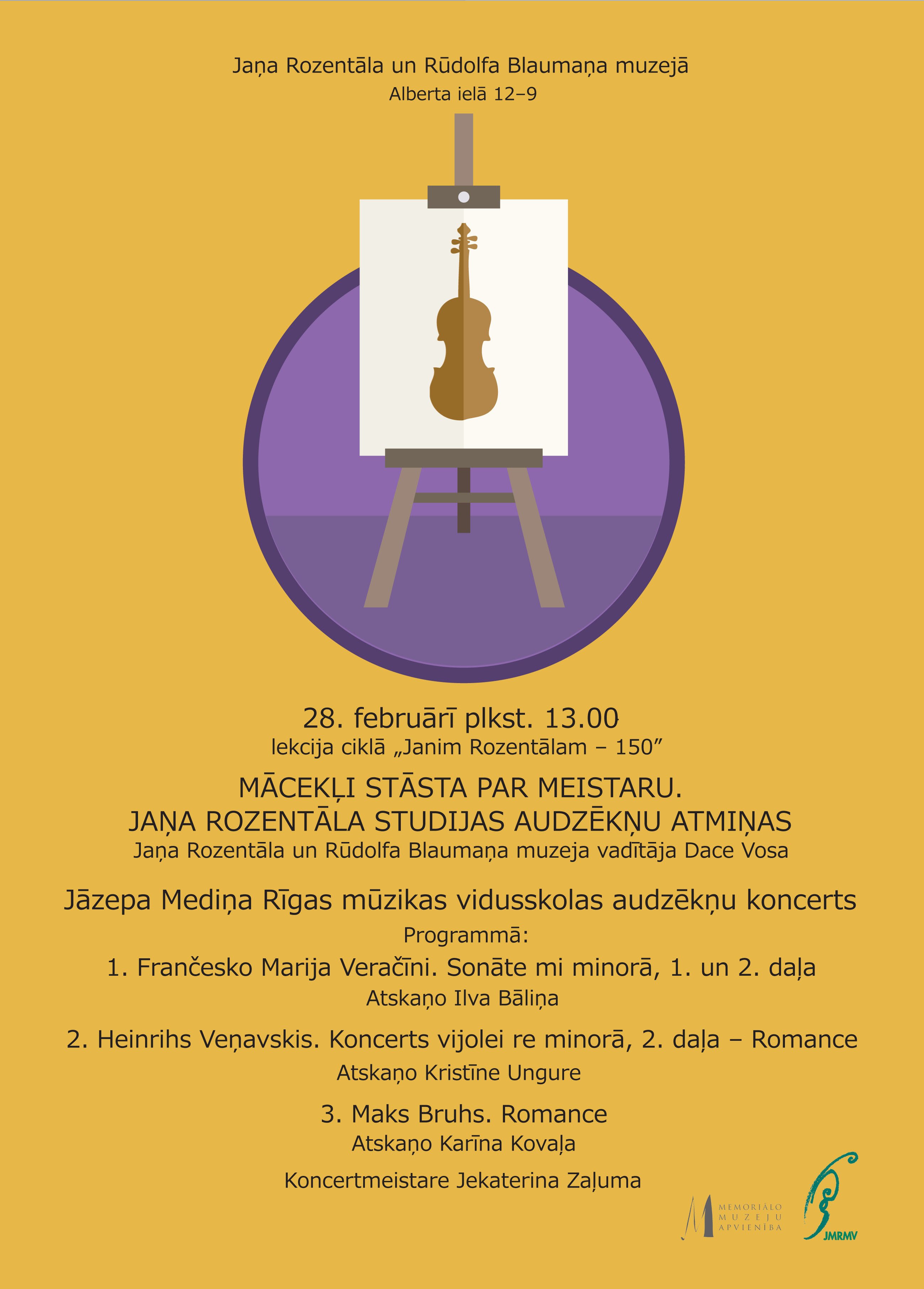 Jaņa Rozentāla un Rūdolfa Blaumaņa muzejā
Alberta ielā 12–9

28. februārī plkst. 13.00
lekcija ciklā „Janim Rozentālam – 150”

MĀCEKĻI STĀSTA PAR MEISTARU.
JAŅA ROZENTĀLA STUDIJAS AUDZĒKŅU ATMIŅAS
Jaņa Rozentāla un Rūdolfa Blaumaņa muzeja vadītāja Dace Vosa

Jāzepa Mediņa Rīgas mūzikas vidusskolas audzēkņu koncerts
Programmā:
1. Frančesko Marija Veračīni. Sonāte mi minorā, 1. un 2. daļa
Atskaņo Ilva Bāliņa

2. Heinrihs Veņavskis. Koncerts vijolei re minorā, 2. daļa – Romance
Atskaņo Kristīne Ungure

3. Maks Bruhs. Romance
Atskaņo Karīna Kovaļa

Koncertmeistare Jekaterina Zaļuma

MEMORIĀLO MUZEJU APVIENĪBA

JMRMV